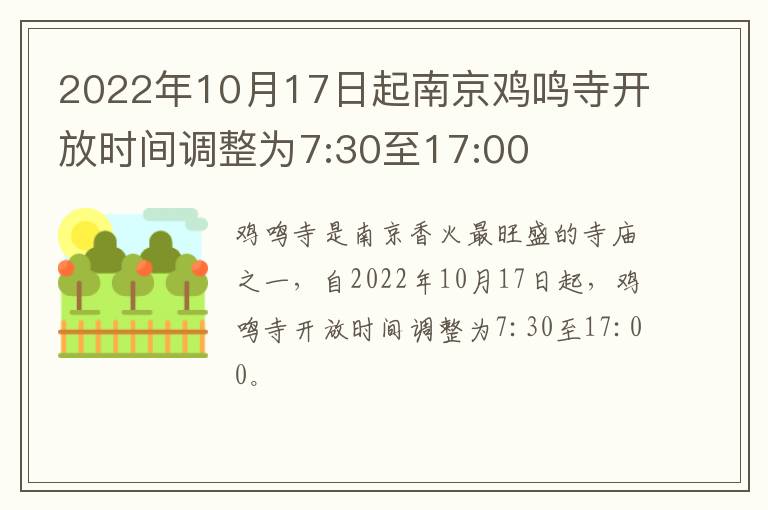 2022年10月17日起南京鸡鸣寺开放时间调整为7:30至17:00

鸡鸣寺是南京香火最旺盛的寺庙之一，自2022年10月17日起，鸡鸣寺开放时间调整为7:30至17:00。